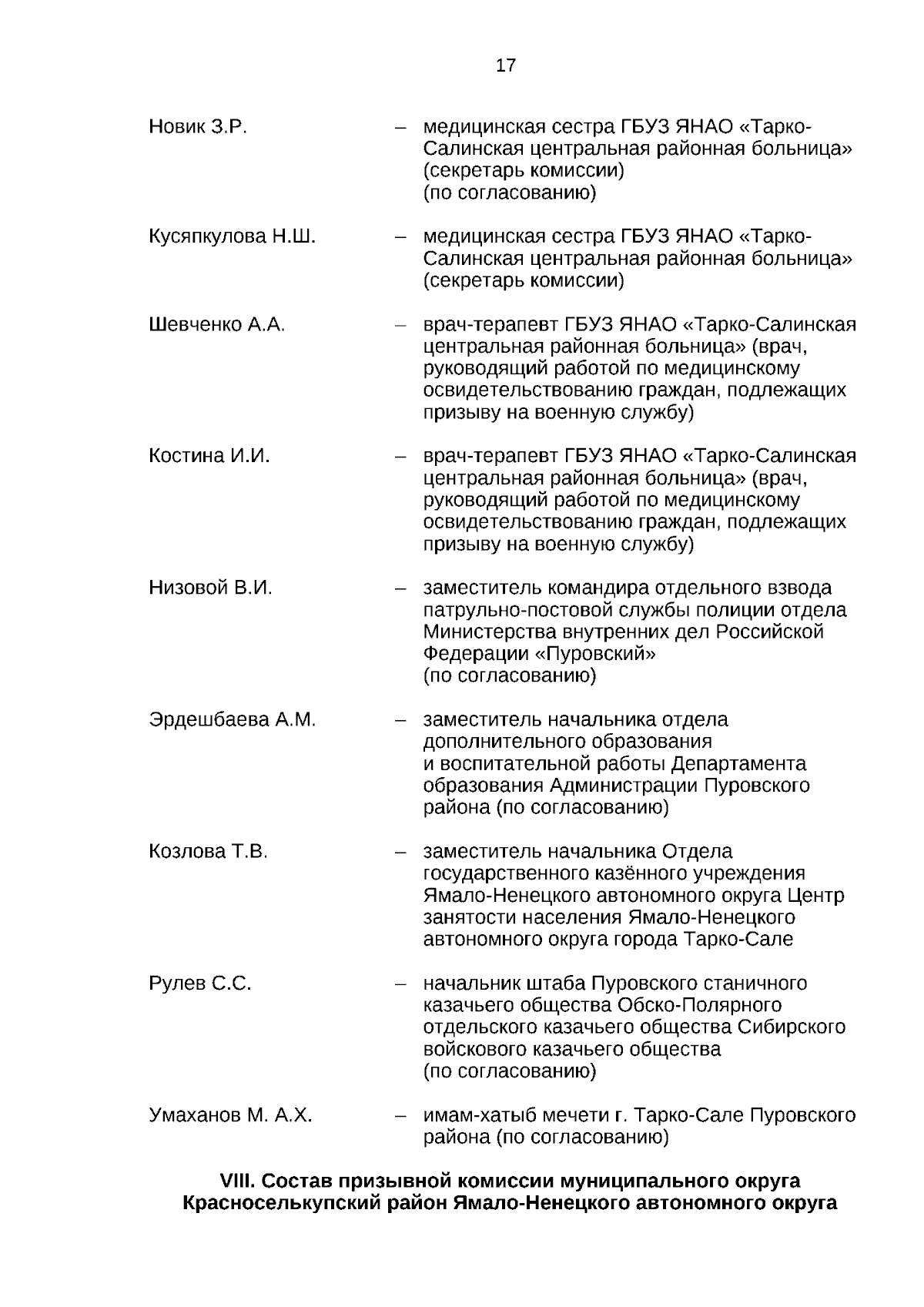 17

Новик З.Р. – медицинская сестра ГБУЗ ЯНАО «Тарко-Салинская центральная районная больница» (секретарь комиссии) (по согласованию)

Кусяпкулова Н.Ш. – медицинская сестра ГБУЗ ЯНАО «Тарко-Салинская центральная районная больница» (секретарь комиссии)

Шевченко А.А. – врач-терапевт ГБУЗ ЯНАО «Тарко-Салинская центральная районная больница» (врач, руководящий работой по медицинскому освидетельствованию граждан, подлежащих призыву на военную службу)

Костина И.И. – врач-терапевт ГБУЗ ЯНАО «Тарко-Салинская центральная районная больница» (врач, руководящий работой по медицинскому освидетельствованию граждан, подлежащих призыву на военную службу)

Низовой В.И. – заместитель командира отдельного взвода патрульно-постовой службы полиции отдела Министерства внутренних дел Российской Федерации «Пуровский» (по согласованию)

Эрдешбаева А.М. – заместитель начальника отдела дополнительного образования и воспитательной работы Департамента образования Администрации Пуровского района (по согласованию)

Козлова Т.В. – заместитель начальника Отдела государственного казённого учреждения Ямало-Ненецкого автономного округа Центр занятости населения Ямало-Ненецкого автономного округа города Тарко-Сале

Рулев С.С. – начальник штаба Пуровского станичного казачьего общества Обско-Полярного отдельского казачьего общества Сибирского войскового казачьего общества (по согласованию)

Умаханов М. А.Х. – имам-хатыб мечети г. Тарко-Сале Пуровского района (по согласованию)

VIII. Состав призывной комиссии муниципального округа Красноселькупский район Ямало-Ненецкого автономного округа